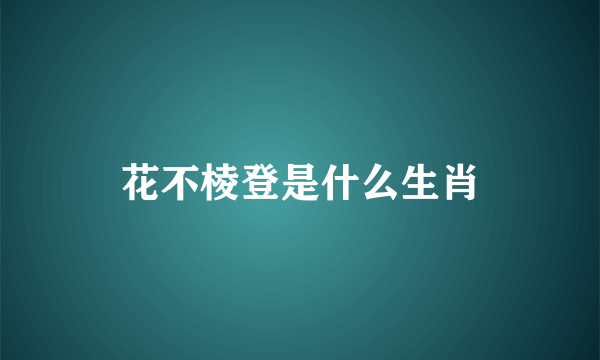 花不棱登是什么生肖